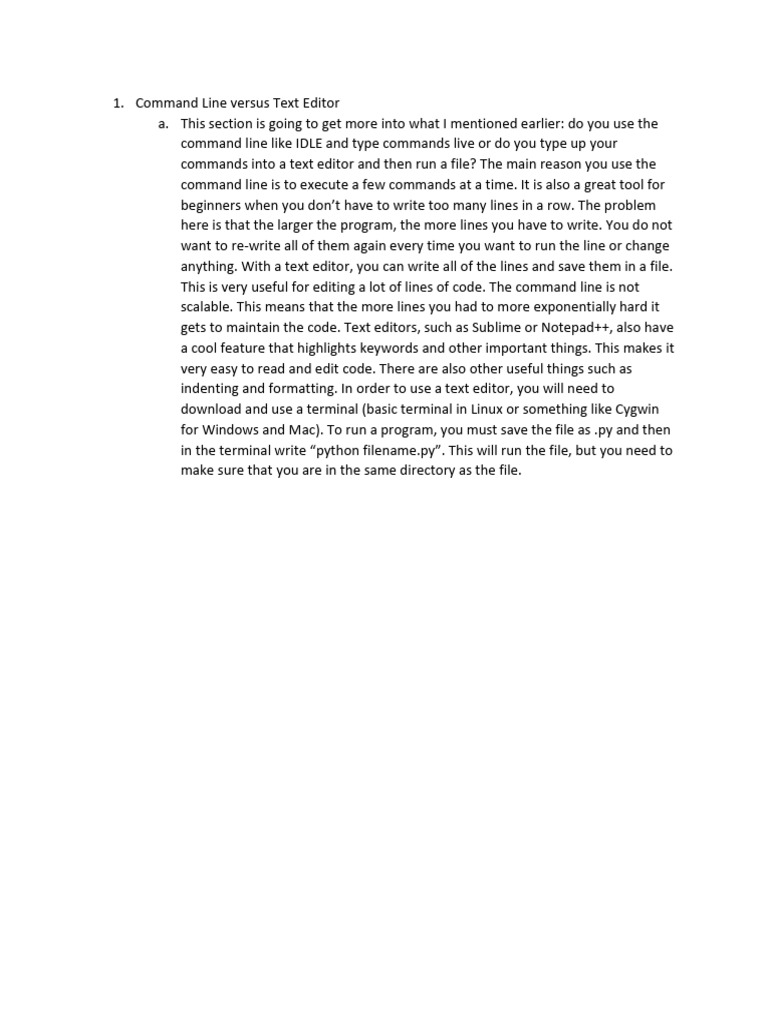 1. Command Line versus Text Editor

a. This section is going to get more into what I mentioned earlier: do you use the command line like IDLE and type commands live or do you type up your commands into a text editor and then run a file? The main reason you use the command line is to execute a few commands at a time. It is also a great tool for beginners when you don't have to write too many lines in a row. The problem here is that the larger the program, the more lines you have to write. You do not want to re-write all of them again every time you want to run the line or change anything. With a text editor, you can write all of the lines and save them in a file. This is very useful for editing a lot of lines of code. The command line is not scalable. This means that the more lines you had to more exponentially hard it gets to maintain the code. Text editors, such as Sublime or Notepad++, also have a cool feature that highlights keywords and other important things. This makes it very easy to read and edit code. There are also other useful things such as indenting and formatting. In order to use a text editor, you will need to download and use a terminal (basic terminal in Linux or something like Cygwin for Windows and Mac). To run a program, you must save the file as .py and then in the terminal write "python filename.py". This will run the file, but you need to make sure that you are in the same directory as the file.